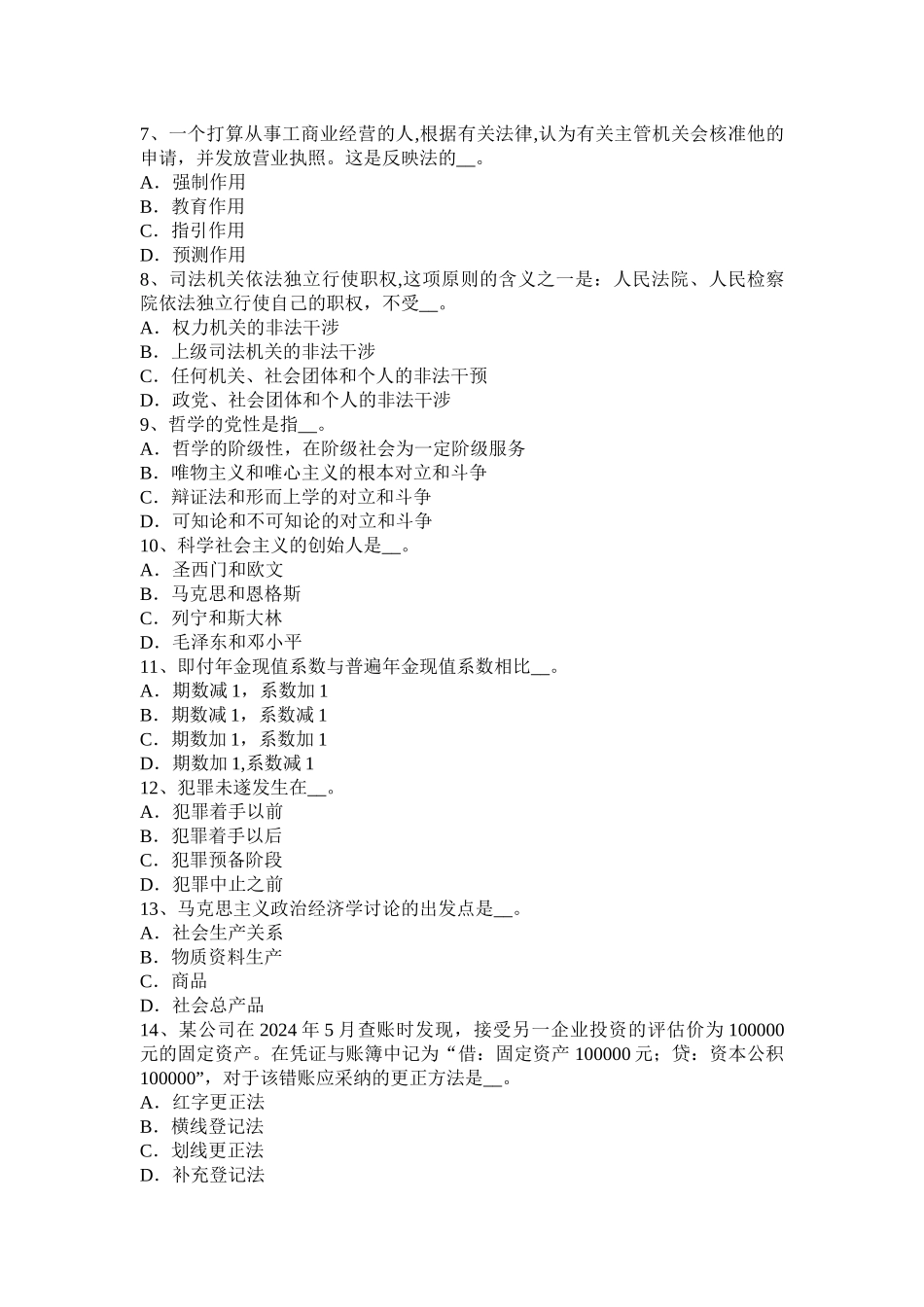 7、一个打算从事工商业经营的人,根据有关法律,认为有关主管机关会核准他的申请，并发放营业执照。这是反映法的__。
A．强制作用
B．教育作用
C．指引作用
D．预测作用
8、司法机关依法独立行使职权,这项原则的含义之一是：人民法院、人民检察院依法独立行使自己的职权，不受__。
A．权力机关的非法干涉
B．上级司法机关的非法干涉
C．任何机关、社会团体和个人的非法干预
D．政党、社会团体和个人的非法干涉
9、哲学的党性是指__。
A．哲学的阶级性，在阶级社会为一定阶级服务
B．唯物主义和唯心主义的根本对立和斗争
C．辩证法和形而上学的对立和斗争
D．可知论和不可知论的对立和斗争
10、科学社会主义的创始人是__。
A．圣西门和欧文
B．马克思和恩格斯
C．列宁和斯大林
D．毛泽东和邓小平
11、即付年金现值系数与普遍年金现值系数相比__。
A．期数减 1，系数加 1
B．期数减 1，系数减 1
C．期数加 1，系数加 1
D．期数加 1,系数减 1
12、犯罪未遂发生在__。
A．犯罪着手以前
B．犯罪着手以后
C．犯罪预备阶段
D．犯罪中止之前
13、马克思主义政治经济学讨论的出发点是__。
A．社会生产关系
B．物质资料生产
C．商品
D．社会总产品
14、某公司在 2024 年 5 月查账时发现，接受另一企业投资的评估价为 100000 元的固定资产。在凭证与账簿中记为“借：固定资产 100000 元；贷：资本公积 100000”，对于该错账应采纳的更正方法是__。
A．红字更正法
B．横线登记法
C．划线更正法
D．补充登记法